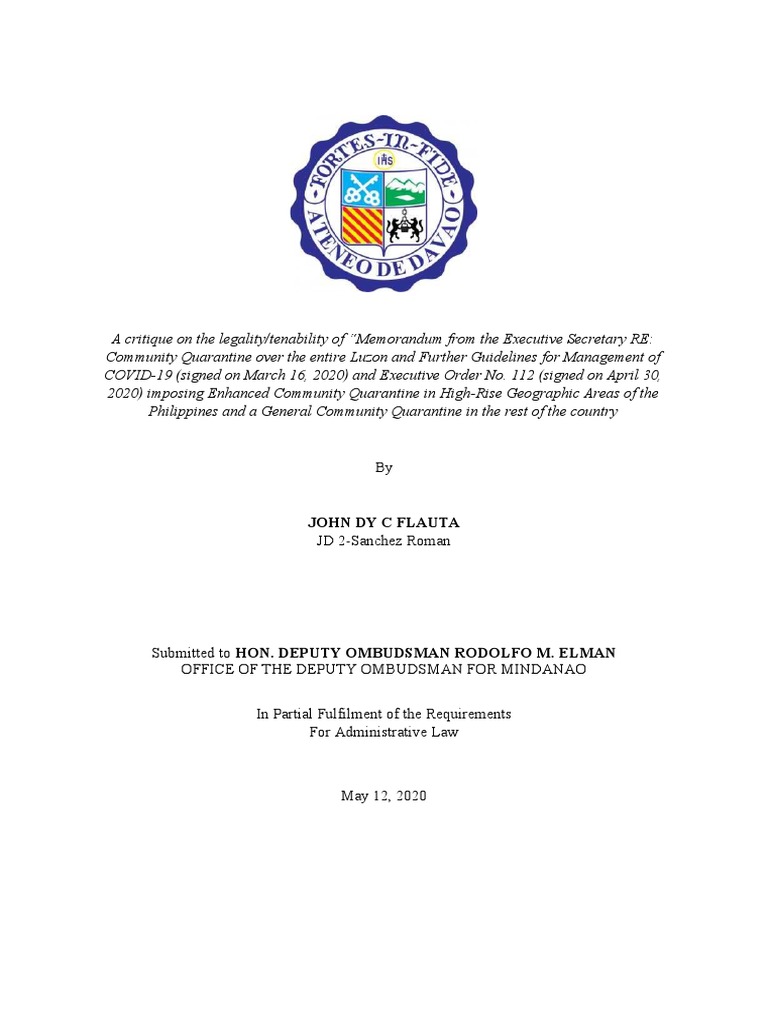 FORTES-IN-FIDE
IHS
ATENEO DE DAVAO

A critique on the legality/tenability of ¨Memorandum from the Executive Secretary RE: Community Quarantine over the entire Luzon and Further Guidelines for Management of COVID-19 (signed on March 16, 2020) and Executive Order No. 112 (signed on April 30, 2020) imposing Enhanced Community Quarantine in High-Rise Geographic Areas of the Philippines and a General Community Quarantine in the rest of the country

By

JOHN DY C FLAUTA
JD 2-Sanchez Roman

Submitted to HON. DEPUTY OMBUDSMAN RODOLFO M. ELMAN
OFFICE OF THE DEPUTY OMBUDSMAN FOR MINDANAO

In Partial Fulfilment of the Requirements
For Administrative Law

May 12, 2020